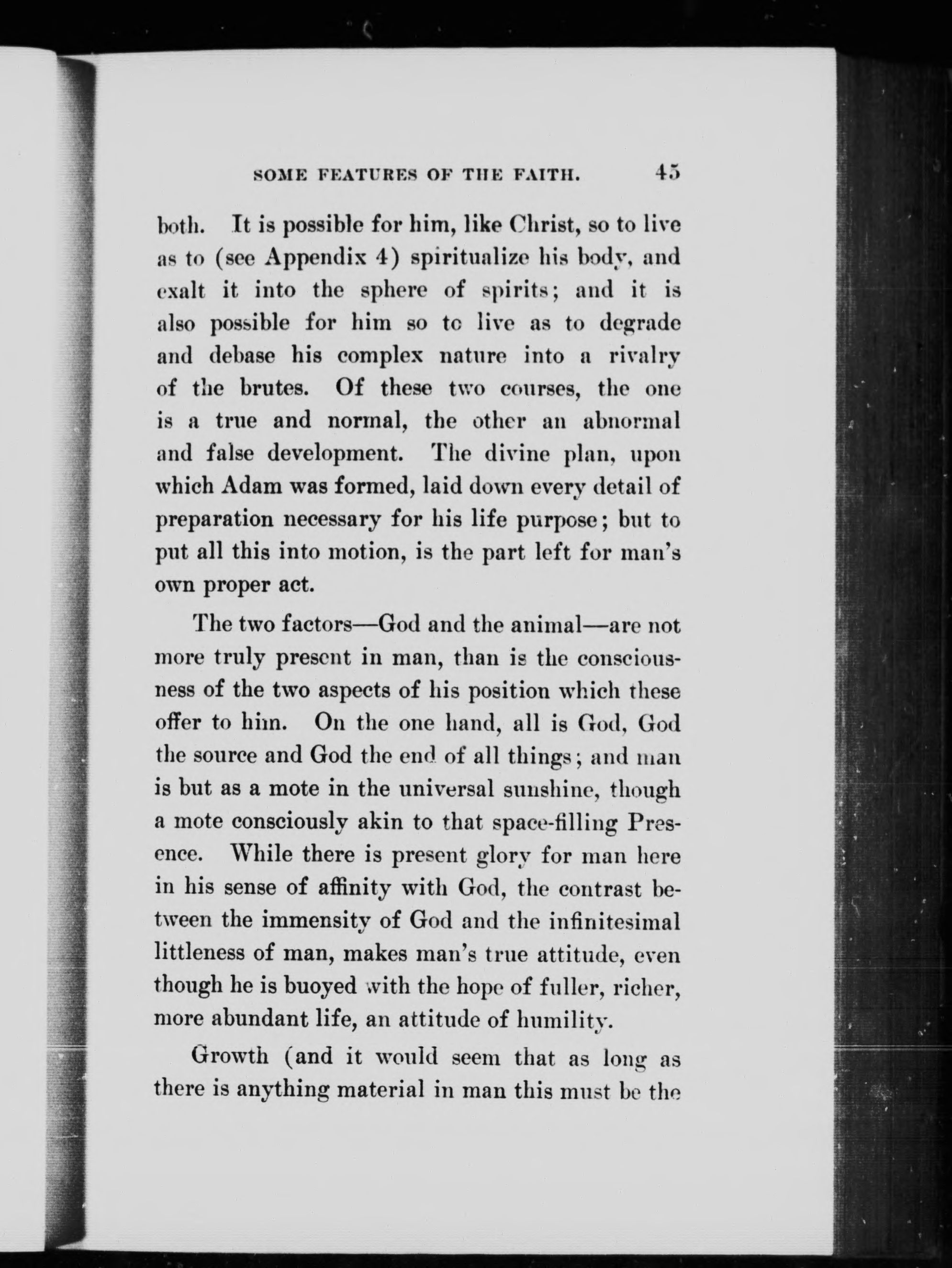 SOME FEATURES OF THE FAITH. 45

both. It is possible for him, like Christ, so to live as to (see Appendix 4) spiritualize his body, and exalt it into the sphere of spirits; and it is also possible for him so to live as to degrade and debase his complex nature into a rivalry of the brutes. Of these two courses, the one is a true and normal, the other an abnormal and false development. The divine plan, upon which Adam was formed, laid down every detail of preparation necessary for his life purpose; but to put all this into motion, is the part left for man's own proper act.

The two factors—God and the animal—are not more truly present in man, than is the consciousness of the two aspects of his position which these offer to him. On the one hand, all is God, God the source and God the end of all things; and man is but as a mote in the universal sunshine, though a mote consciously akin to that space-filling Presence. While there is present glory for man here in his sense of affinity with God, the contrast between the immensity of God and the infinitesimal littleness of man, makes man's true attitude, even though he is buoyed with the hope of fuller, richer, more abundant life, an attitude of humility.

Growth (and it would seem that as long as there is anything material in man this must be the